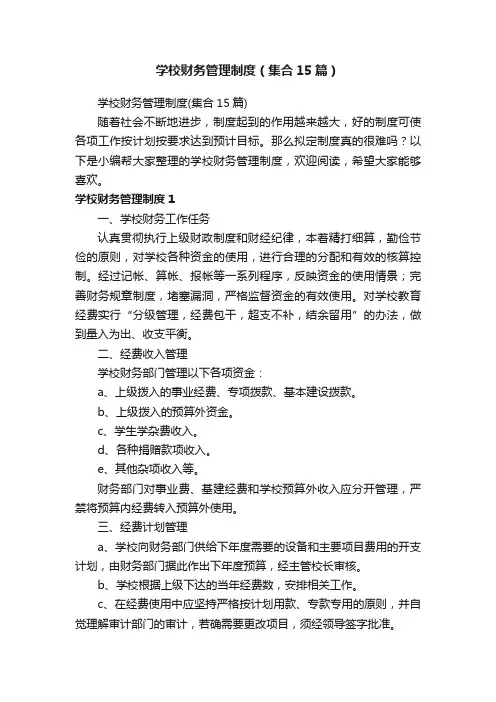 学校财务管理制度（集合15篇）

学校财务管理制度(集合15篇)

随着社会不断地进步，制度起到的作用越来越大，好的制度可使各项工作按计划按要求达到预计目标。那么拟定制度真的很难吗？以下是小编帮大家整理的学校财务管理制度，欢迎阅读，希望大家能够喜欢。

学校财务管理制度1

一、学校财务工作任务

认真贯彻执行上级财政制度和财经纪律，本着精打细算，勤俭节俭的原则，对学校各种资金的使用，进行合理的分配和有效的核算控制。经过记帐、算帐、报帐等一系列程序，反映资金的使用情景；完善财务规章制度，堵塞漏洞，严格监督资金的有效使用。对学校教育经费实行“分级管理，经费包干，超支不补，结余留用”的办法，做到量入为出、收支平衡。

二、经费收入管理

学校财务部门管理以下各项资金：

a、上级拨入的事业经费、专项拨款、基本建设拨款。

b、上级拨入的预算外资金。

c、学生学杂费收入。

d、各种捐赠款项收入。

e、其他杂项收入等。

财务部门对事业费、基建经费和学校预算外收入应分开管理，严禁将预算内经费转入预算外使用。

三、经费计划管理

a、学校向财务部门供给下年度需要的设备和主要项目费用的开支计划，由财务部门据此作出下年度预算，经主管校长审核。

b、学校根据上级下达的当年经费数，安排相关工作。

c、在经费使用中应坚持严格按计划用款、专款专用的原则，并自觉理解审计部门的审计，若确需要更改项目，须经领导签字批准。